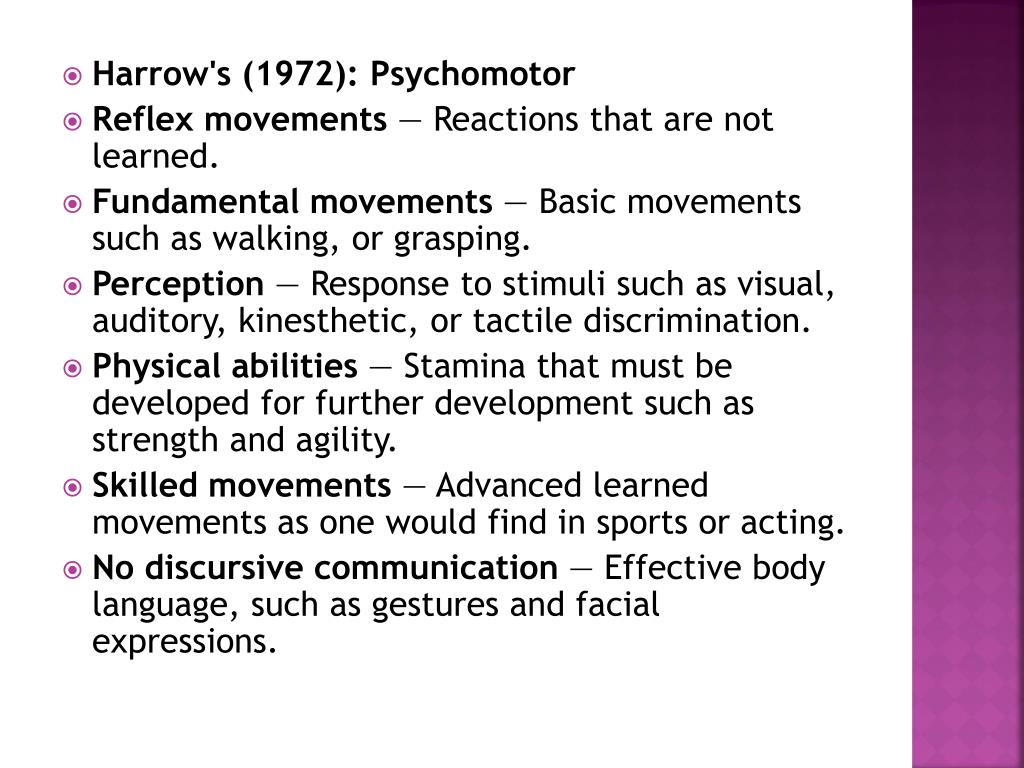 Harrow's (1972): Psychomotor

Reflex movements — Reactions that are not learned.

Fundamental movements — Basic movements such as walking, or grasping.

Perception — Response to stimuli such as visual, auditory, kinesthetic, or tactile discrimination.

Physical abilities — Stamina that must be developed for further development such as strength and agility.

Skilled movements — Advanced learned movements as one would find in sports or acting.

No discursive communication — Effective body language, such as gestures and facial expressions.